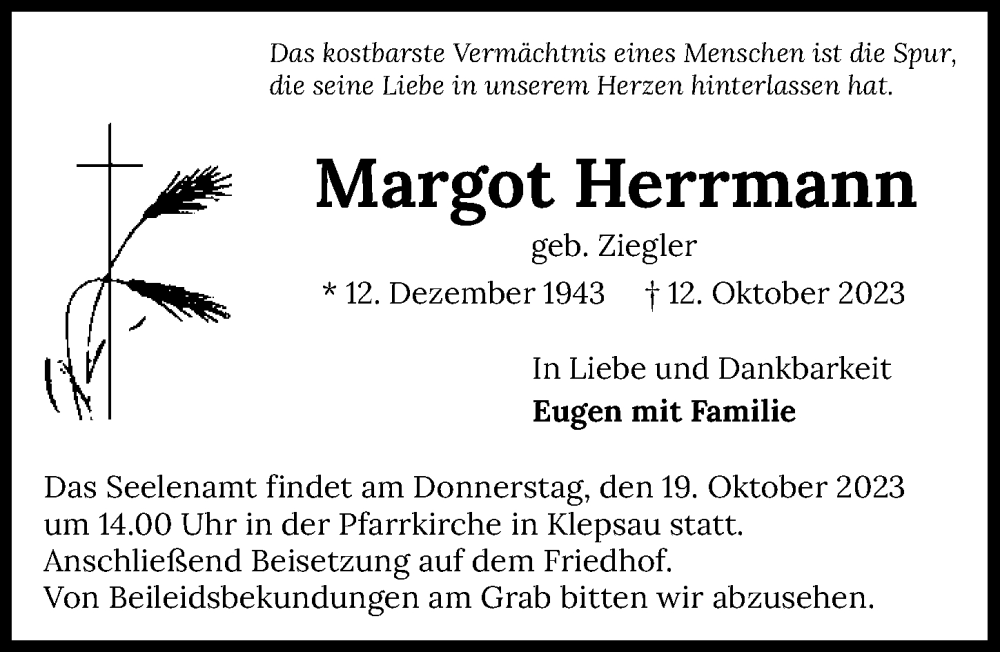 Das kostbarste Vermächtnis eines Menschen ist die Spur,
die seine Liebe in unserem Herzen hinterlassen hat.

Margot Herrmann

geb. Ziegler

* 12. Dezember 1943 † 12. Oktober 2023

In Liebe und Dankbarkeit
Eugen mit Familie

Das Seelenamt findet am Donnerstag, den 19. Oktober 2023 um 14.00 Uhr in der Pfarrkirche in Klepsau statt.
Anschließend Beisetzung auf dem Friedhof.
Von Beileidsbekundungen am Grab bitten wir abzusehen.